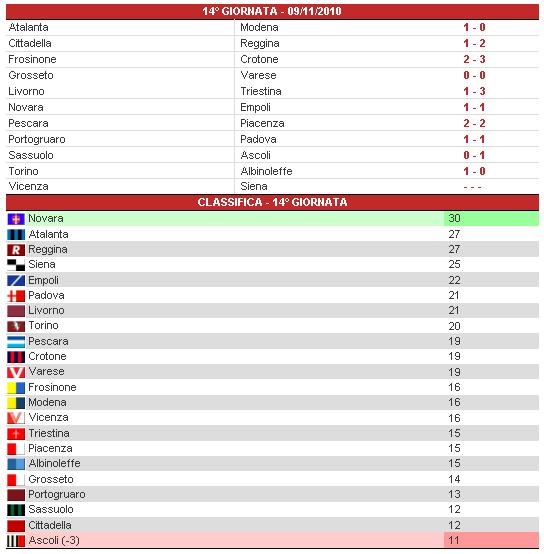 14° GIORNATA - 09/11/2010

| | | |
|---|---|---|
| Atalanta | Modena | 1 - 0 |
| Cittadella | Reggina | 1 - 2 |
| Frosinone | Crotone | 2 - 3 |
| Grosseto | Varese | 0 - 0 |
| Livorno | Triestina | 1 - 3 |
| Novara | Empoli | 1 - 1 |
| Pescara | Piacenza | 2 - 2 |
| Portogruaro | Padova | 1 - 1 |
| Sassuolo | Ascoli | 0 - 1 |
| Torino | Albinoleffe | 1 - 0 |
| Vicenza | Siena | - - - |

CLASSIFICA - 14° GIORNATA

| | |
|---|---|
| Novara | 30 |
| Atalanta | 27 |
| Reggina | 27 |
| Siena | 25 |
| Empoli | 22 |
| Padova | 21 |
| Livorno | 21 |
| Torino | 20 |
| Pescara | 19 |
| Crotone | 19 |
| Varese | 19 |
| Frosinone | 16 |
| Modena | 16 |
| Vicenza | 16 |
| Triestina | 15 |
| Piacenza | 15 |
| Albinoleffe | 15 |
| Grosseto | 14 |
| Portogruaro | 13 |
| Sassuolo | 12 |
| Cittadella | 12 |
| Ascoli (-3) | 11 |